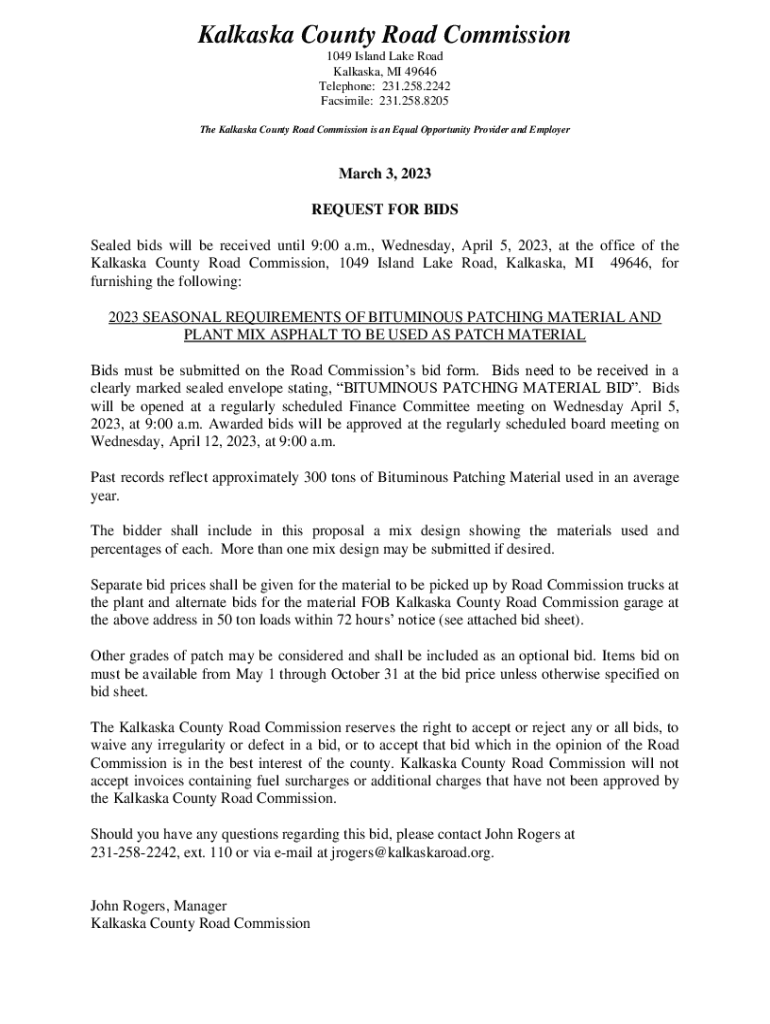 Kalkaska County Road Commission

1049 Island Lake Road
Kalkaska, MI 49646
Telephone: 231.258.2242
Facsimile: 231.258.8205

The Kalkaska County Road Commission is an Equal Opportunity Provider and Employer

March 3, 2023

REQUEST FOR BIDS

Sealed bids will be received until 9:00 a.m., Wednesday, April 5, 2023, at the office of the Kalkaska County Road Commission, 1049 Island Lake Road, Kalkaska, MI 49646, for furnishing the following:

2023 SEASONAL REQUIREMENTS OF BITUMINOUS PATCHING MATERIAL AND PLANT MIX ASPHALT TO BE USED AS PATCH MATERIAL

Bids must be submitted on the Road Commission's bid form. Bids need to be received in a clearly marked sealed envelope stating, "BITUMINOUS PATCHING MATERIAL BID". Bids will be opened at a regularly scheduled Finance Committee meeting on Wednesday April 5, 2023, at 9:00 a.m. Awarded bids will be approved at the regularly scheduled board meeting on Wednesday, April 12, 2023, at 9:00 a.m.

Past records reflect approximately 300 tons of Bituminous Patching Material used in an average year.

The bidder shall include in this proposal a mix design showing the materials used and percentages of each. More than one mix design may be submitted if desired.

Separate bid prices shall be given for the material to be picked up by Road Commission trucks at the plant and alternate bids for the material FOB Kalkaska County Road Commission garage at the above address in 50 ton loads within 72 hours' notice (see attached bid sheet).

Other grades of patch may be considered and shall be included as an optional bid. Items bid on must be available from May 1 through October 31 at the bid price unless otherwise specified on bid sheet.

The Kalkaska County Road Commission reserves the right to accept or reject any or all bids, to waive any irregularity or defect in a bid, or to accept that bid which in the opinion of the Road Commission is in the best interest of the county. Kalkaska County Road Commission will not accept invoices containing fuel surcharges or additional charges that have not been approved by the Kalkaska County Road Commission.

Should you have any questions regarding this bid, please contact John Rogers at 231-258-2242, ext. 110 or via e-mail at jrogers@kalkaskaroad.org.

John Rogers, Manager
Kalkaska County Road Commission